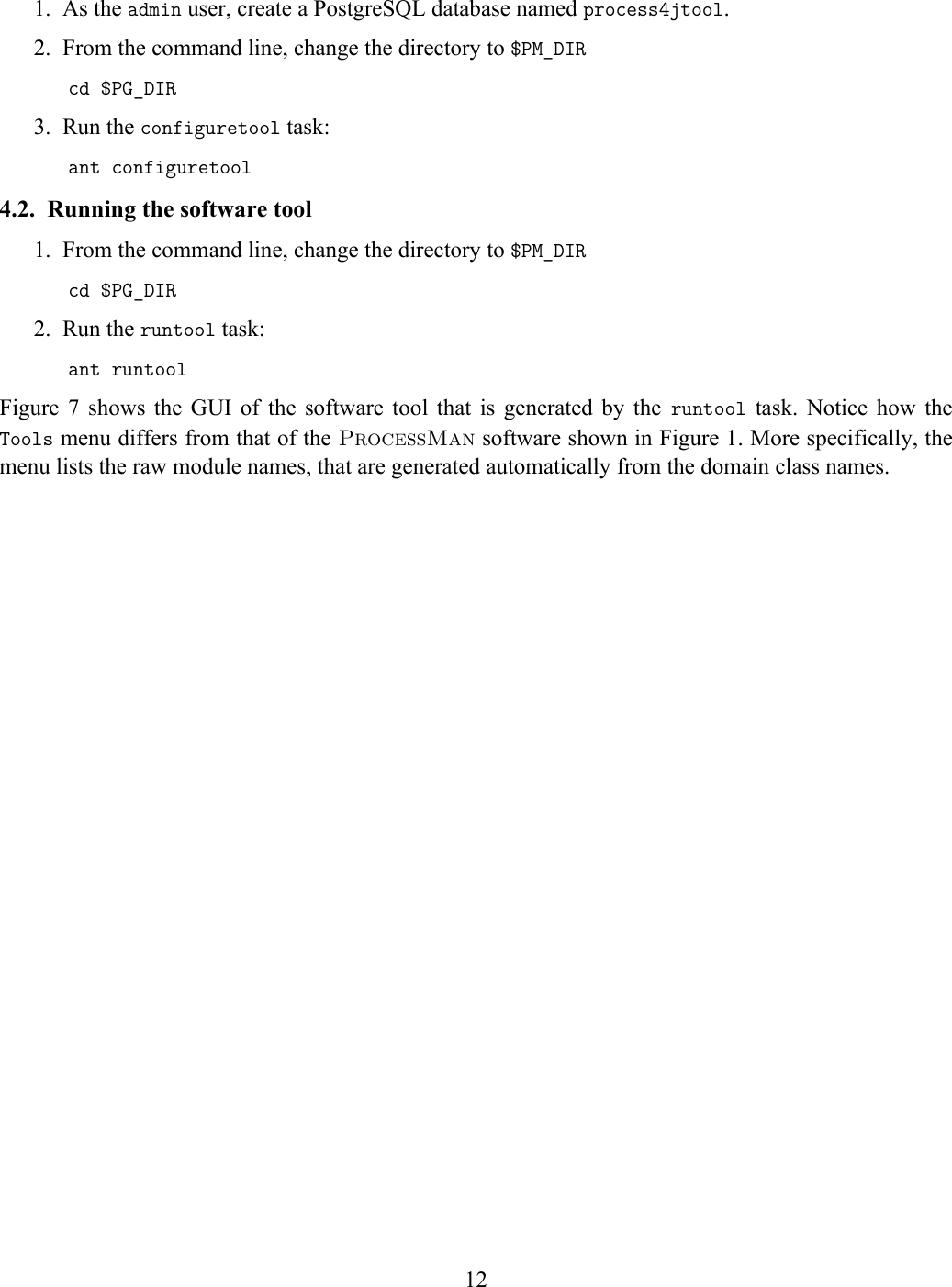 1. As the admin user, create a PostgreSQL database named process4jtool.

2. From the command line, change the directory to \$PM_DIR

cd \$PG_DIR

3. Run the configuretool task:

ant configuretool

4.2. Running the software tool

1. From the command line, change the directory to \$PM_DIR

cd \$PG_DIR

2. Run the runtool task:

ant runtool

Figure 7 shows the GUI of the software tool that is generated by the runtool task. Notice how the Tools menu differs from that of the PROCESSMAN software shown in Figure 1. More specifically, the menu lists the raw module names, that are generated automatically from the domain class names.

12